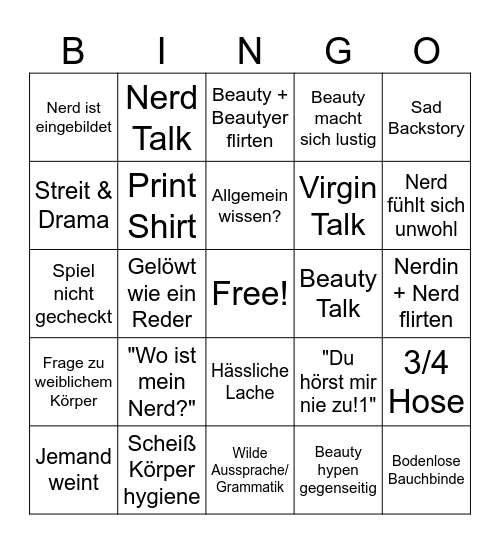 | B | I | N | G | O |
|---|---|---|---|---|
| Nerd ist eingebildet | Nerd Talk | Beauty + Beautyer flirten | Beauty macht sich lustig | Sad Backstory |
| Streit & Drama | Print Shirt | Allgemein wissen? | Virgin Talk | Nerd fühlt sich unwohl |
| Spiel nicht gecheckt | Gelöwt wie ein Reder | Free! | Beauty Talk | Nerdin + Nerd flirten |
| Frage zu weiblichem Körper | "Wo ist mein Nerd?" | Hässliche Lache | "Du hörst mir nie zu!1" | 3/4 Hose |
| Jemand weint | Scheiß Körper hygiene | Wilde Aussprache/ Grammatik | Beauty hypen gegenseitig | Bodenlose Bauchbinde |